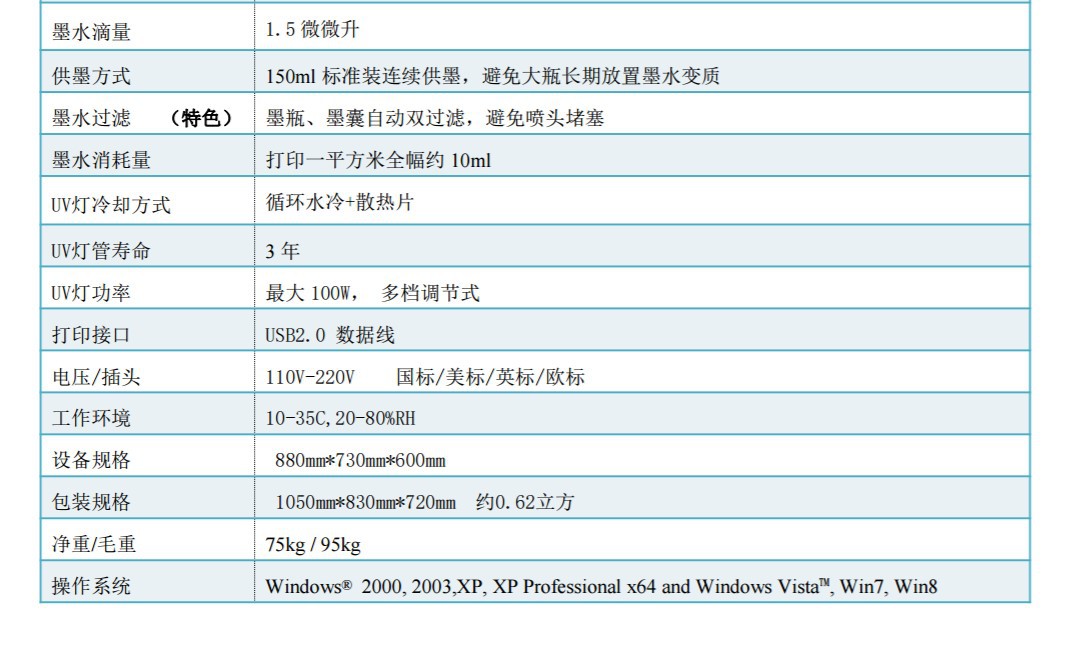 | 墨水滴量 | 1.5微微升 |
|---|---|
| 供墨方式 | 150ml标准装连续供墨，避免大瓶长期放置墨水变质 |
| 墨水过滤 （特色） | 墨瓶、墨囊自动双过滤，避免喷头堵塞 |
| 墨水消耗量 | 打印一平方米全幅约10ml |
| UV灯冷却方式 | 循环水冷+散热片 |
| UV灯管寿命 | 3年 |
| UV灯功率 | 最大100W， 多档调节式 |
| 打印接口 | USB2.0 数据线 |
| 电压/插头 | 110V-220V 国标/美标/英标/欧标 |
| 工作环境 | 10-35C,20-80%RH |
| 设备规格 | 880mm*730mm*600mm |
| 包装规格 | 1050mm*830mm*720mm 约0.62立方 |
| 净重/毛重 | 75kg / 95kg |
| 操作系统 | Windows® 2000, 2003,XP, XP Professional x64 and Windows Vista™, Win7, Win8 |